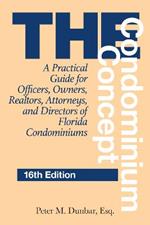 THE
Condominium
Concept

A Practical Guide for Officers, Owners, Realtors, Attorneys, and Directors of Florida Condominiums

16th Edition

Peter M. Dunbar, Esq.